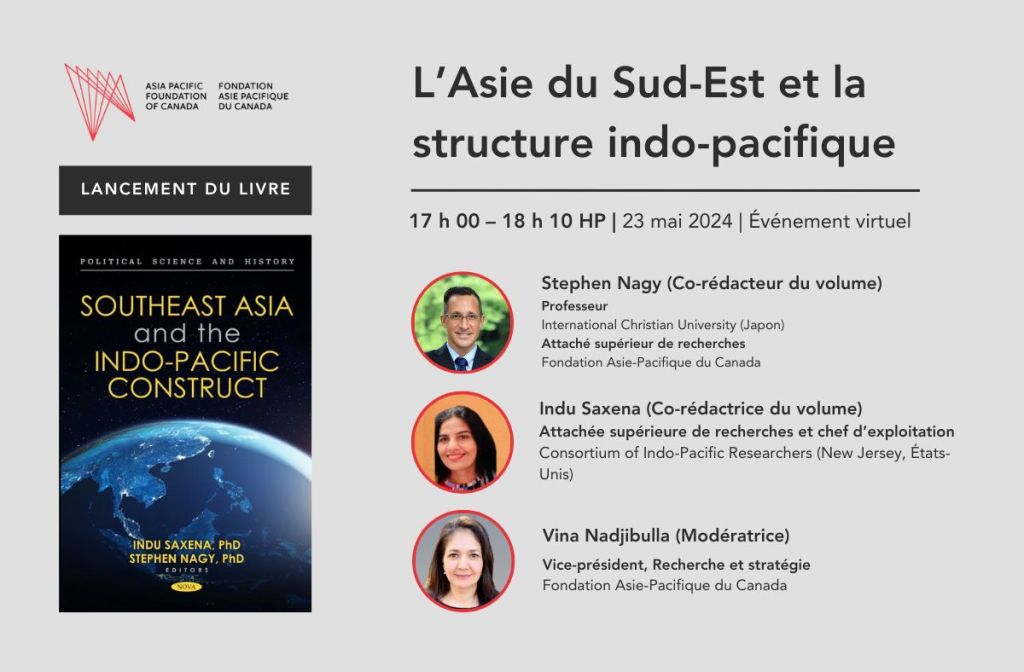 ASIA PACIFIC FOUNDATION OF CANADA
FONDATION ASIE PACIFIQUE DU CANADA

LANCEMENT DU LIVRE

POLITICAL SCIENCE AND HISTORY

SOUTHEAST ASIA and the INDO-PACIFIC CONSTRUCT

INDU SAXENA, PhD
STEPHEN NAGY, PhD
EDITORS

NOVA

L'Asie du Sud-Est et la structure indo-pacifique

17 h 00 – 18 h 10 HP | 23 mai 2024 | Événement virtuel

Stephen Nagy (Co-rédacteur du volume)
Professeur
International Christian University (Japon)
Attaché supérieur de recherches
Fondation Asie-Pacifique du Canada

Indu Saxena (Co-rédactrice du volume)
Attachée supérieure de recherches et chef d'exploitation
Consortium of Indo-Pacific Researchers (New Jersey, États-Unis)

Vina Nadjibulla (Modératrice)
Vice-président, Recherche et stratégie
Fondation Asie-Pacifique du Canada